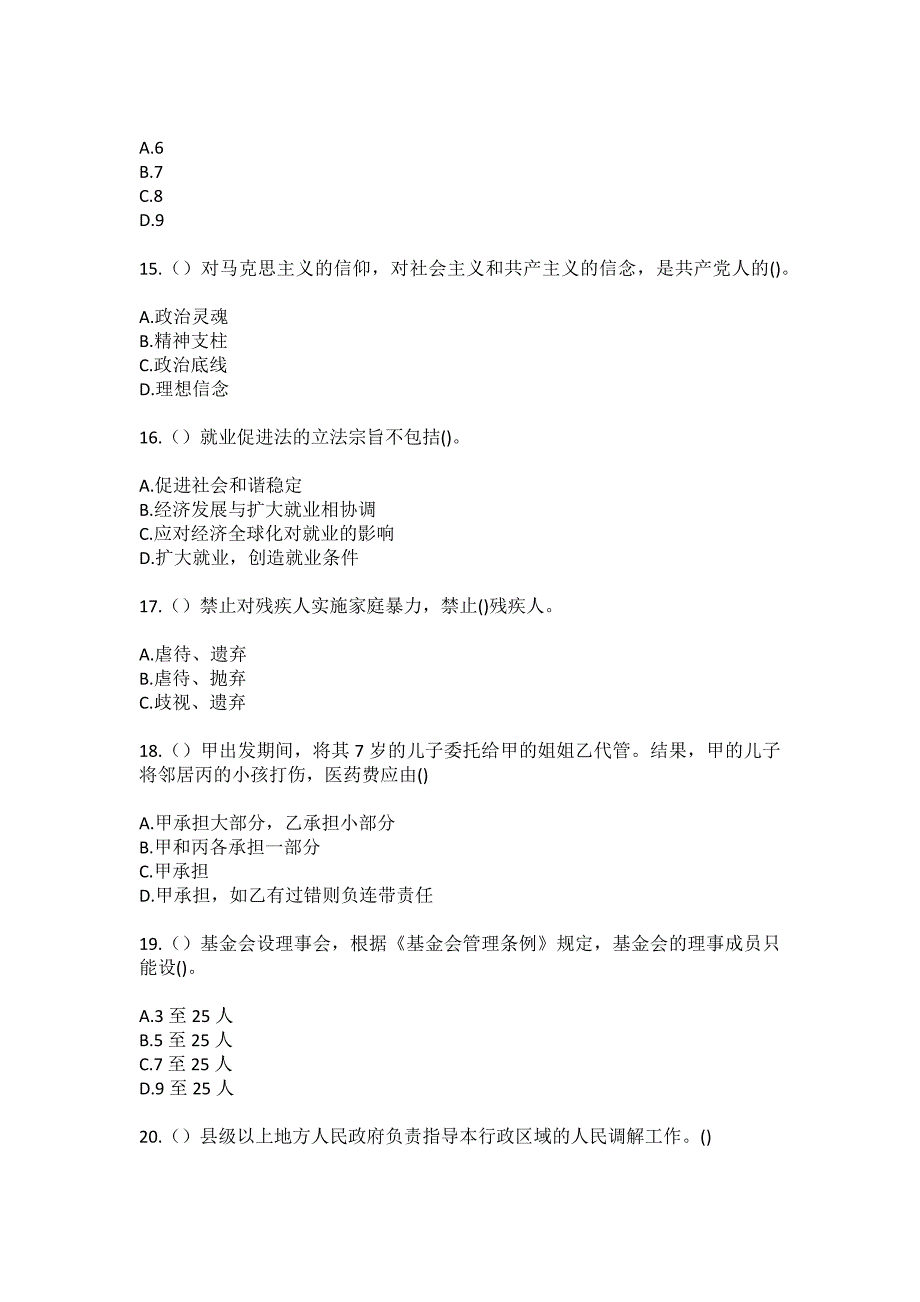 A.6
B.7
C.8
D.9

15.（）对马克思主义的信仰，对社会主义和共产主义的信念，是共产党人的()。

A.政治灵魂
B.精神支柱
C.政治底线
D.理想信念

16.（）就业促进法的立法宗旨不包括()。

A.促进社会和谐稳定
B.经济发展与扩大就业相协调
C.应对经济全球化对就业的影响
D.扩大就业，创造就业条件

17.（）禁止对残疾人实施家庭暴力，禁止()残疾人。

A.虐待、遗弃
B.虐待、抛弃
C.歧视、遗弃

18.（）甲出发期间，将其 7 岁的儿子委托给甲的姐姐乙代管。结果，甲的儿子将邻居丙的小孩打伤，医药费应由()

A.甲承担大部分，乙承担小部分
B.甲和丙各承担一部分
C.甲承担
D.甲承担，如乙有过错则负连带责任

19.（）基金会设理事会，根据《基金会管理条例》规定，基金会的理事成员只能设()。

A.3 至 25 人
B.5 至 25 人
C.7 至 25 人
D.9 至 25 人

20.（）县级以上地方人民政府负责指导本行政区域的人民调解工作。()